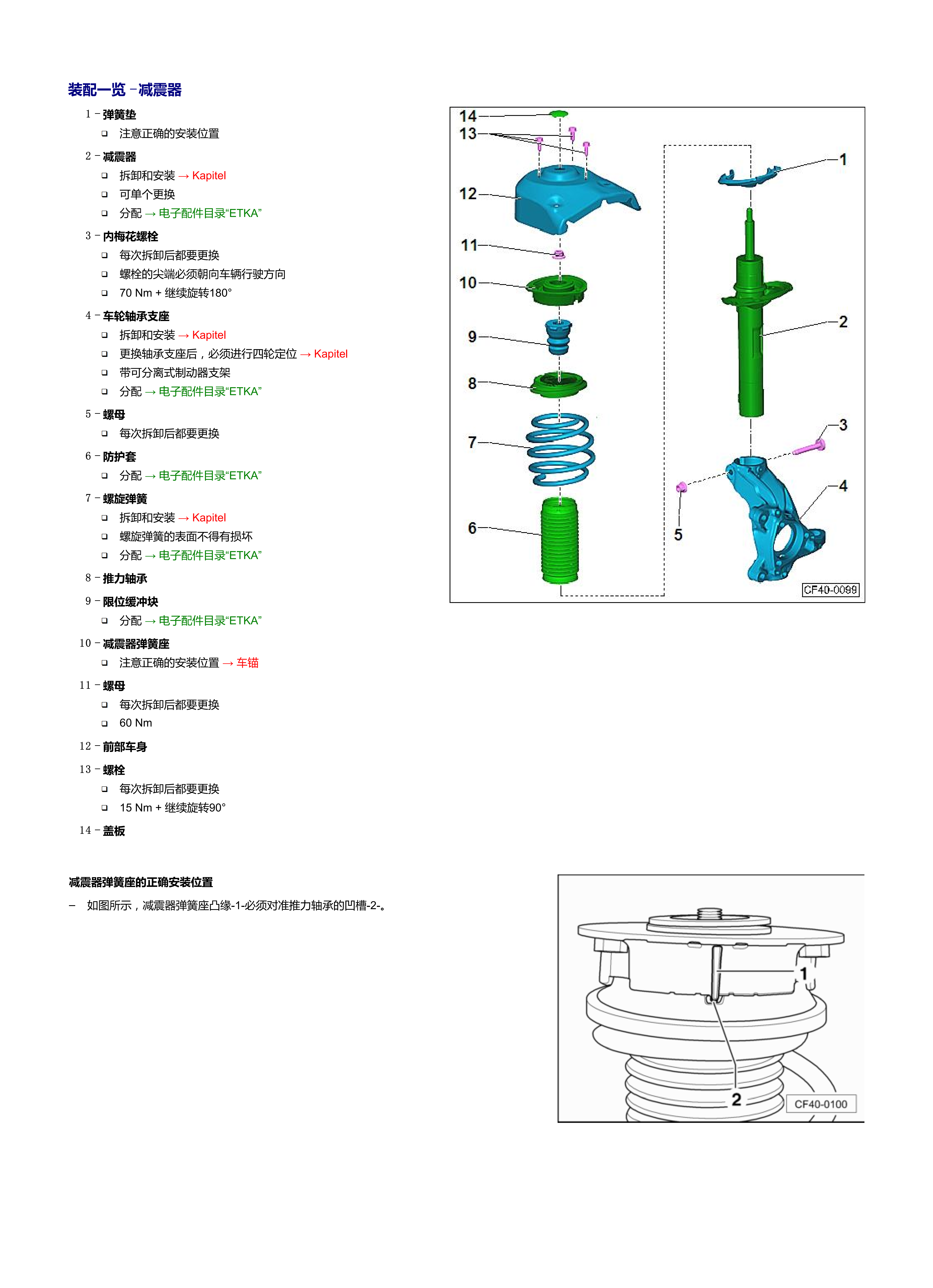 装配一览 - 减震器

1 - 弹簧垫
❑ 注意正确的安装位置

2 - 减震器
❑ 拆卸和安装 → Kapitel
❑ 可单个更换
❑ 分配 → 电子配件目录“ETKA”

3 - 内梅花螺栓
❑ 每次拆卸后都要更换
❑ 螺栓的尖端必须朝向车辆行驶方向
❑ 70 Nm + 继续旋转180°

4 - 车轮轴承支座
❑ 拆卸和安装 → Kapitel
❑ 更换轴承支座后，必须进行四轮定位 → Kapitel
❑ 带可分离式制动器支架
❑ 分配 → 电子配件目录“ETKA”

5 - 螺母
❑ 每次拆卸后都要更换

6 - 防护套
❑ 分配 → 电子配件目录“ETKA”

7 - 螺旋弹簧
❑ 拆卸和安装 → Kapitel
❑ 螺旋弹簧的表面不得有损坏
❑ 分配 → 电子配件目录“ETKA”

8 - 推力轴承

9 - 限位缓冲块
❑ 分配 → 电子配件目录“ETKA”

10 - 减震器弹簧座
❑ 注意正确的安装位置 → 车锚

11 - 螺母
❑ 每次拆卸后都要更换
❑ 60 Nm

12 - 前部车身

13 - 螺栓
❑ 每次拆卸后都要更换
❑ 15 Nm + 继续旋转90°

14 - 盖板

14
13
12
11
10
9
8
7
6
1
2
3
4
5
CF40-0099

减震器弹簧座的正确安装位置

– 如图所示，减震器弹簧座凸缘-1-必须对准推力轴承的凹槽-2-。

1
2
CF40-0100